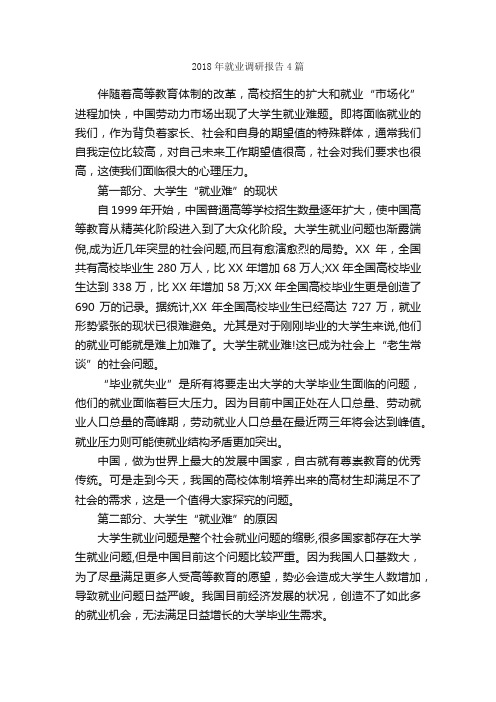 2018 年就业调研报告 4 篇

伴随着高等教育体制的改革，高校招生的扩大和就业“市场化”进程加快，中国劳动力市场出现了大学生就业难题。即将面临就业的我们，作为背负着家长、社会和自身的期望值的特殊群体，通常我们自我定位比较高，对自己未来工作期望值很高，社会对我们要求也很高，这使我们面临很大的心理压力。

第一部分、大学生“就业难”的现状

自 1999 年开始，中国普通高等学校招生数量逐年扩大，使中国高等教育从精英化阶段进入到了大众化阶段。大学生就业问题也渐露端倪,成为近几年突显的社会问题,而且有愈演愈烈的局势。XX 年，全国共有高校毕业生 280 万人，比 XX 年增加 68 万人;XX 年全国高校毕业生达到 338 万，比 XX 年增加 58 万;XX 年全国高校毕业生更是创造了 690 万的记录。据统计,XX 年全国高校毕业生已经高达 727 万，就业形势紧张的现状已很难避免。尤其是对于刚刚毕业的大学生来说,他们的就业可能就是难上加难了。大学生就业难!这已成为社会上“老生常谈”的社会问题。

“毕业就失业”是所有将要走出大学的大学毕业生面临的问题，他们的就业面临着巨大压力。因为目前中国正处在人口总量、劳动就业人口总量的高峰期，劳动就业人口总量在最近两三年将会达到峰值。就业压力则可能使就业结构矛盾更加突出。

中国，做为世界上最大的发展中国家，自古就有尊崇教育的优秀传统。可是走到今天，我国的高校体制培养出来的高材生却满足不了社会的需求，这是一个值得大家探究的问题。

第二部分、大学生“就业难”的原因

大学生就业问题是整个社会就业问题的缩影,很多国家都存在大学生就业问题,但是中国目前这个问题比较严重。因为我国人口基数大，为了尽量满足更多人受高等教育的愿望，势必会造成大学生人数增加，导致就业问题日益严峻。我国目前经济发展的状况，创造不了如此多的就业机会，无法满足日益增长的大学毕业生需求。